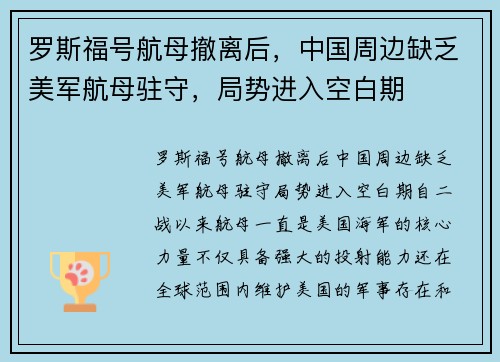 罗斯福号航母撤离后，中国周边缺乏美军航母驻守，局势进入空白期

罗斯福号航母撤离后中国周边缺乏美军航母驻守局势进入空白期自二战以来航母一直是美国海军的核心力量不仅具备强大的投射能力还在全球范围内维护美国的军事存在和